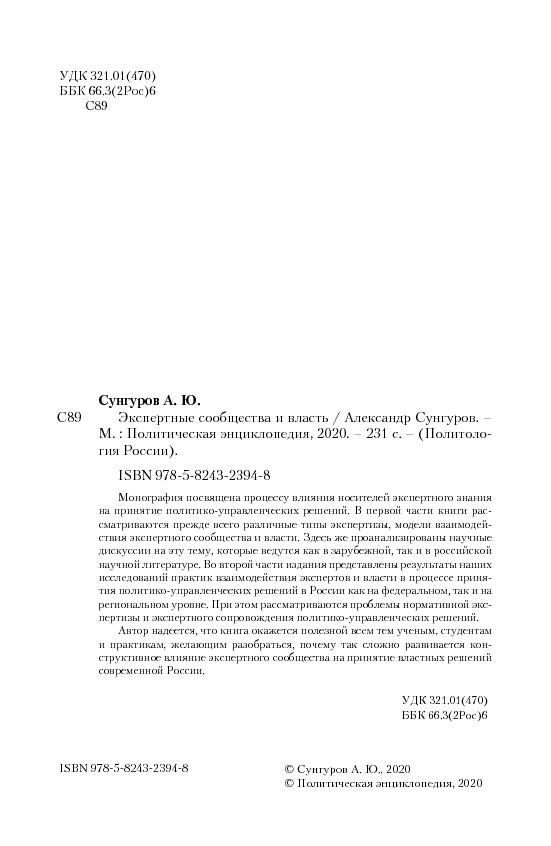 УДК 321.01(470)
ББК 66.3(2Рос)6
С89

Сунгуров А. Ю.

С89 Экспертные сообщества и власть / Александр Сунгуров. – М. : Политическая энциклопедия, 2020. – 231 с. – (Политология России).

ISBN 978-5-8243-2394-8

Монография посвящена процессу влияния носителей экспертного знания на принятие политико-управленческих решений. В первой части книги рассматриваются прежде всего различные типы экспертизы, модели взаимодействия экспертного сообщества и власти. Здесь же проанализированы научные дискуссии на эту тему, которые ведутся как в зарубежной, так и в российской научной литературе. Во второй части издания представлены результаты наших исследований практик взаимодействия экспертов и власти в процессе принятия политико-управленческих решений в России как на федеральном, так и на региональном уровне. При этом рассматриваются проблемы нормативной экспертизы и экспертного сопровождения политико-управленческих решений.

Автор надеется, что книга окажется полезной всем тем ученым, студентам и практикам, желающим разобраться, почему так сложно развивается конструктивное влияние экспертного сообщества на принятие властных решений современной России.

УДК 321.01(470)
ББК 66.3(2Рос)6

ISBN 978-5-8243-2394-8

© Сунгуров А. Ю., 2020
© Политическая энциклопедия, 2020